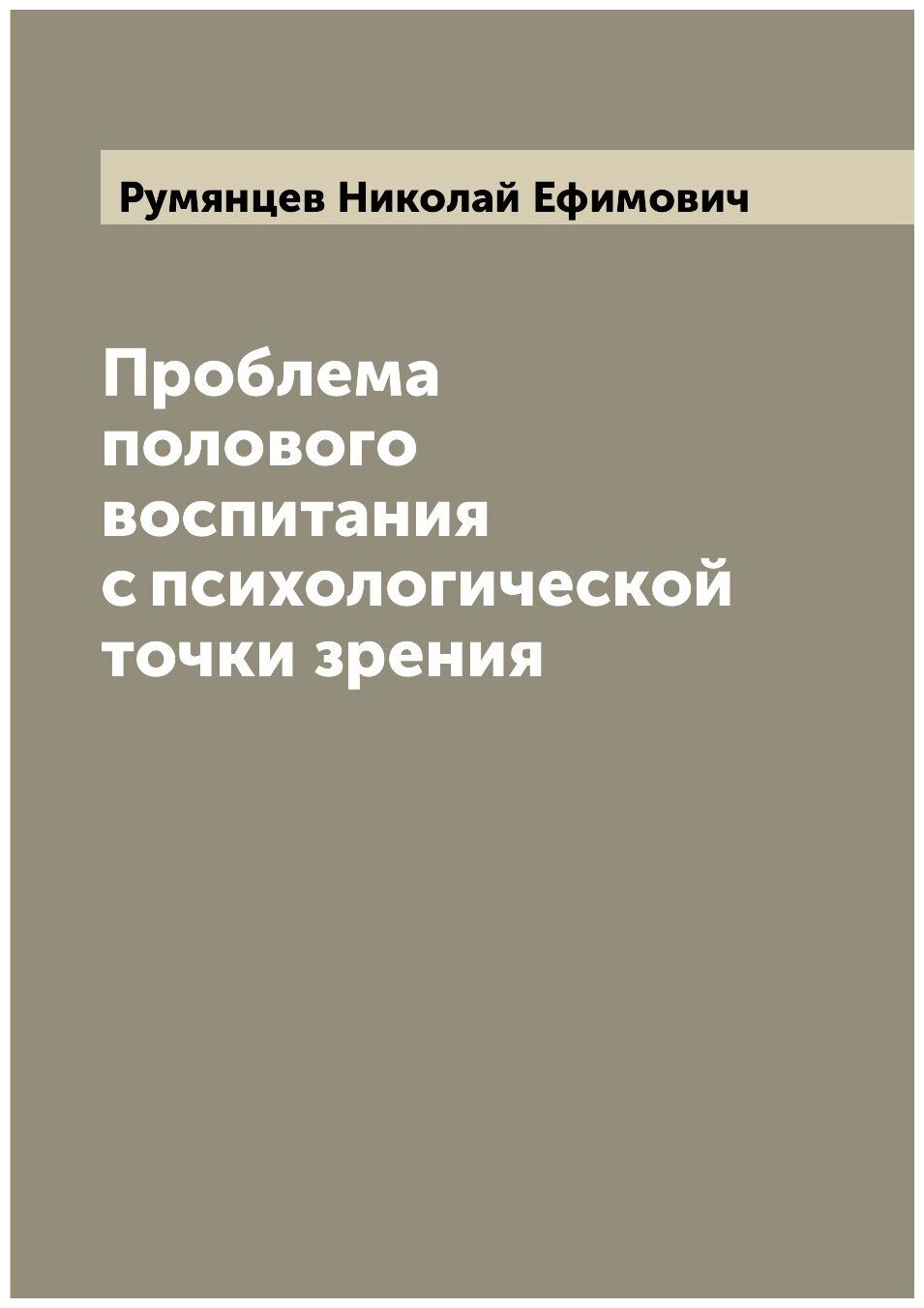 Румянцев Николай Ефимович

Проблема полового воспитания с психологической точки зрения